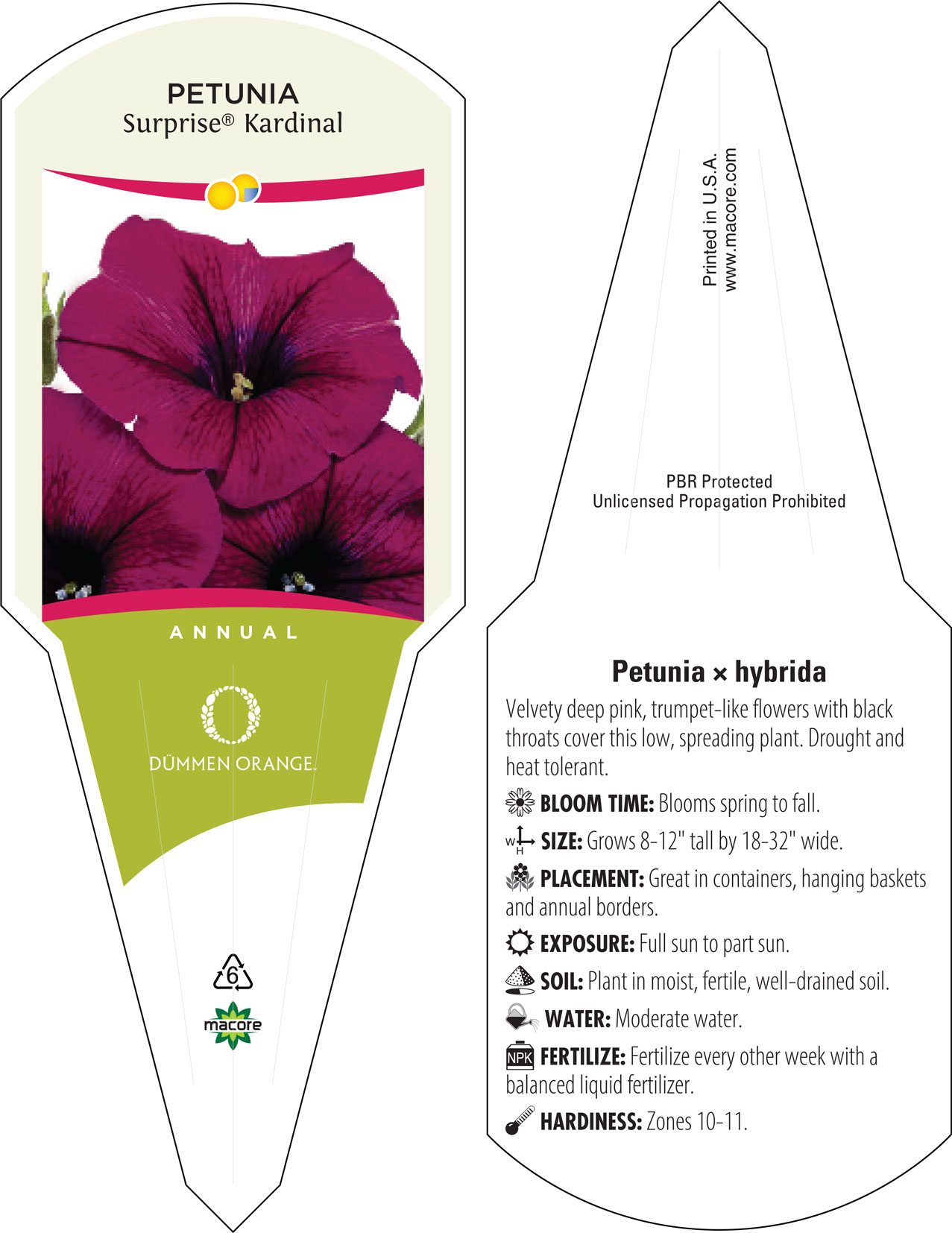 PETUNIA
Surprise® Kardinal

ANNUAL

DÜMMEN ORANGE.

6

macore

Printed in U.S.A.
www.macore.com

PBR Protected
Unlicensed Propagation Prohibited

Petunia × hybrida

Velvety deep pink, trumpet-like flowers with black throats cover this low, spreading plant. Drought and heat tolerant.

BLOOM TIME: Blooms spring to fall.

W H SIZE: Grows 8-12" tall by 18-32" wide.

PLACEMENT: Great in containers, hanging baskets and annual borders.

EXPOSURE: Full sun to part sun.

SOIL: Plant in moist, fertile, well-drained soil.

WATER: Moderate water.

NPK FERTILIZE: Fertilize every other week with a balanced liquid fertilizer.

HARDINESS: Zones 10-11.